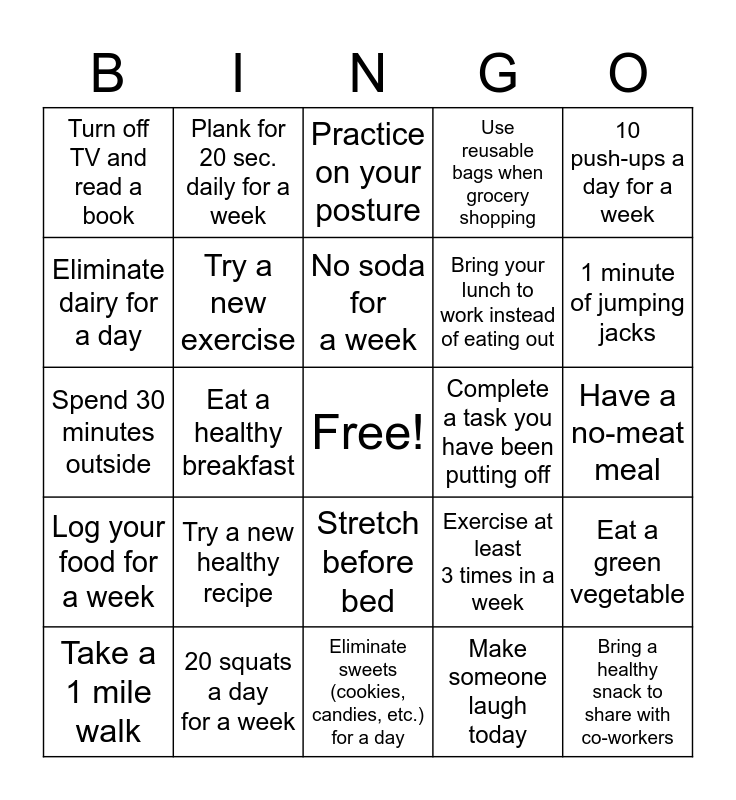 | B | I | N | G | O |
|---|---|---|---|---|
| Turn off TV and read a book | Plank for 20 sec. daily for a week | Practice on your posture | Use reusable bags when grocery shopping | 10 push-ups a day for a week |
| Eliminate dairy for a day | Try a new exercise | No soda for a week | Bring your lunch to work instead of eating out | 1 minute of jumping jacks |
| Spend 30 minutes outside | Eat a healthy breakfast | Free! | Complete a task you have been putting off | Have a no-meat meal |
| Log your food for a week | Try a new healthy recipe | Stretch before bed | Exercise at least 3 times in a week | Eat a green vegetable |
| Take a 1 mile walk | 20 squats a day for a week | Eliminate sweets (cookies, candies, etc.) for a day | Make someone laugh today | Bring a healthy snack to share with co-workers |